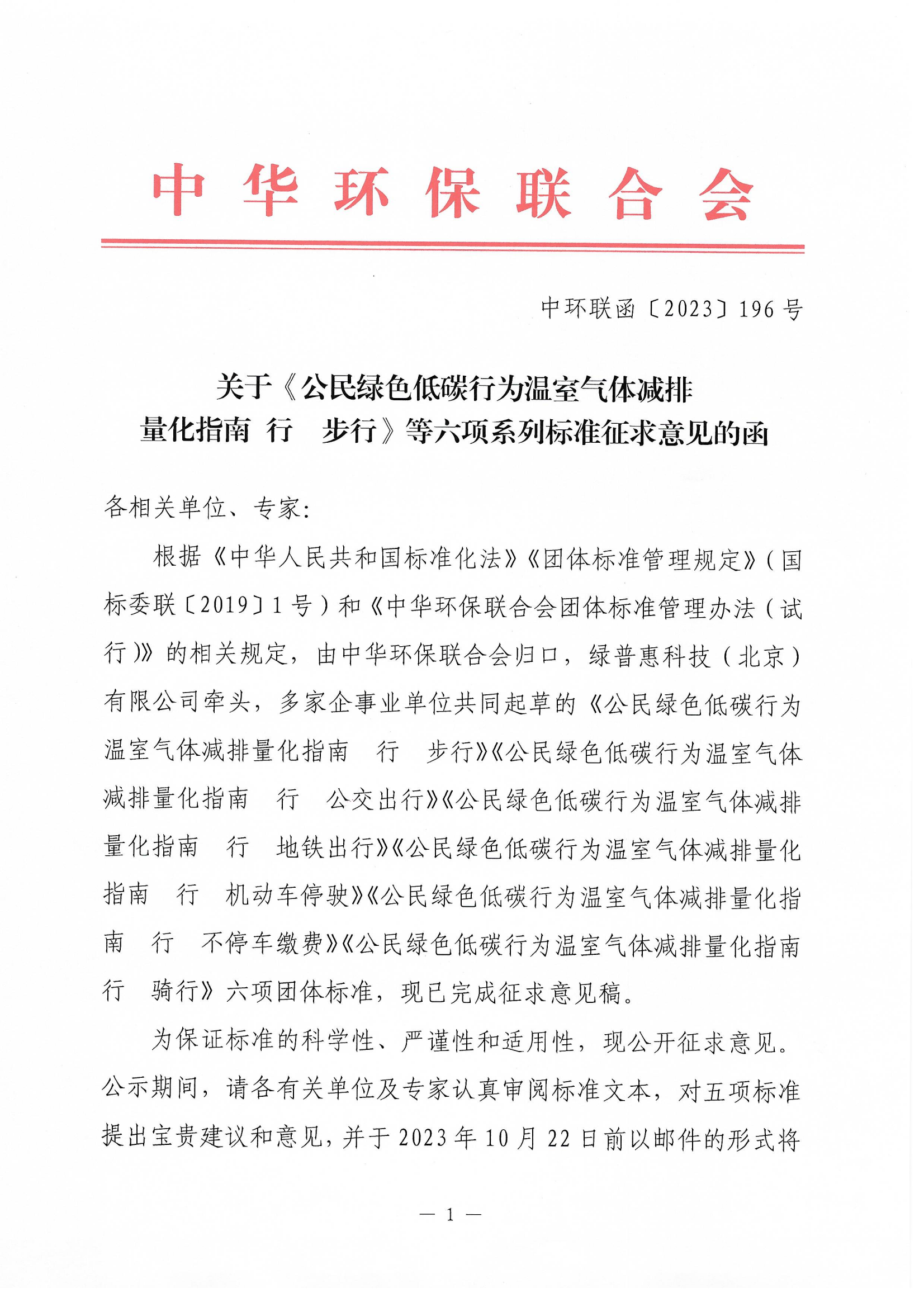 中华环保联合会

中环联函〔2023〕196号

关于《公民绿色低碳行为温室气体减排量化指南 行 步行》等六项系列标准征求意见的函

各相关单位、专家：

根据《中华人民共和国标准化法》《团体标准管理规定》（国标委联〔2019〕1号）和《中华环保联合会团体标准管理办法（试行）》的相关规定，由中华环保联合会归口，绿普惠科技（北京）有限公司牵头，多家企事业单位共同起草的《公民绿色低碳行为温室气体减排量化指南 行 步行》《公民绿色低碳行为温室气体减排量化指南 行 公交出行》《公民绿色低碳行为温室气体减排量化指南 行 地铁出行》《公民绿色低碳行为温室气体减排量化指南 行 机动车停驶》《公民绿色低碳行为温室气体减排量化指南 行 不停车缴费》《公民绿色低碳行为温室气体减排量化指南 行 骑行》六项团体标准，现已完成征求意见稿。

为保证标准的科学性、严谨性和适用性，现公开征求意见。公示期间，请各有关单位及专家认真审阅标准文本，对五项标准提出宝贵建议和意见，并于2023年10月22日前以邮件的形式将

— 1 —